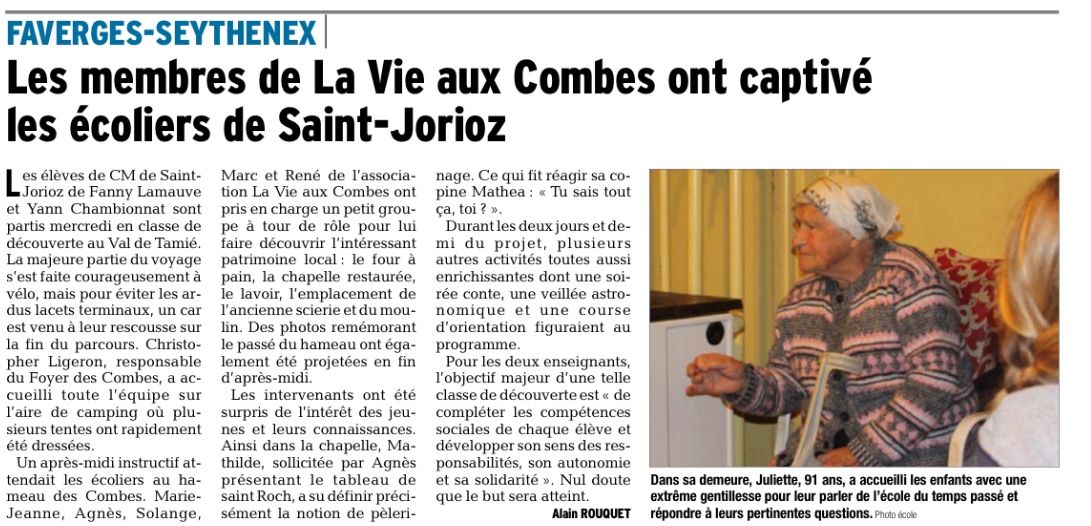 FAVERGES-SEYTHENEX

Les membres de La Vie aux Combes ont captivé les écoliers de Saint-Jorioz

Les élèves de CM de Saint-Jorioz de Fanny Lamauve et Yann Chambionnat sont partis mercredi en classe de découverte au Val de Tamié. La majeure partie du voyage s'est faite courageusement à vélo, mais pour éviter les ardus lacets terminaux, un car est venu à leur rescousse sur la fin du parcours. Christopher Ligeron, responsable du Foyer des Combes, a accueilli toute l'équipe sur l'aire de camping où plusieurs tentes ont rapidement été dressées.

Un après-midi instructif attendait les écoliers au hameau des Combes. Marie-Jeanne, Agnès, Solange, Marc et René de l'association La Vie aux Combes ont pris en charge un petit groupe à tour de rôle pour lui faire découvrir l'intéressant patrimoine local : le four à pain, la chapelle restaurée, le lavoir, l'emplacement de l'ancienne scierie et du moulin. Des photos remémorant le passé du hameau ont également été projetées en fin d'après-midi.

Les intervenants ont été surpris de l'intérêt des jeunes et leurs connaissances. Ainsi dans la chapelle, Mathilde, sollicitée par Agnès présentant le tableau de saint Roch, a su définir précisément la notion de pèlerinage. Ce qui fit réagir sa copine Mathea : « Tu sais tout ça, toi ? ».

Durant les deux jours et demi du projet, plusieurs autres activités toutes aussi enrichissantes dont une soirée conte, une veillée astronomique et une course d'orientation figuraient au programme.

Pour les deux enseignants, l'objectif majeur d'une telle classe de découverte est « de compléter les compétences sociales de chaque élève et développer son sens des responsabilités, son autonomie et sa solidarité ». Nul doute que le but sera atteint.

Alain ROUQUET

Dans sa demeure, Juliette, 91 ans, a accueilli les enfants avec une extrême gentillesse pour leur parler de l'école du temps passé et répondre à leurs pertinentes questions. Photo école